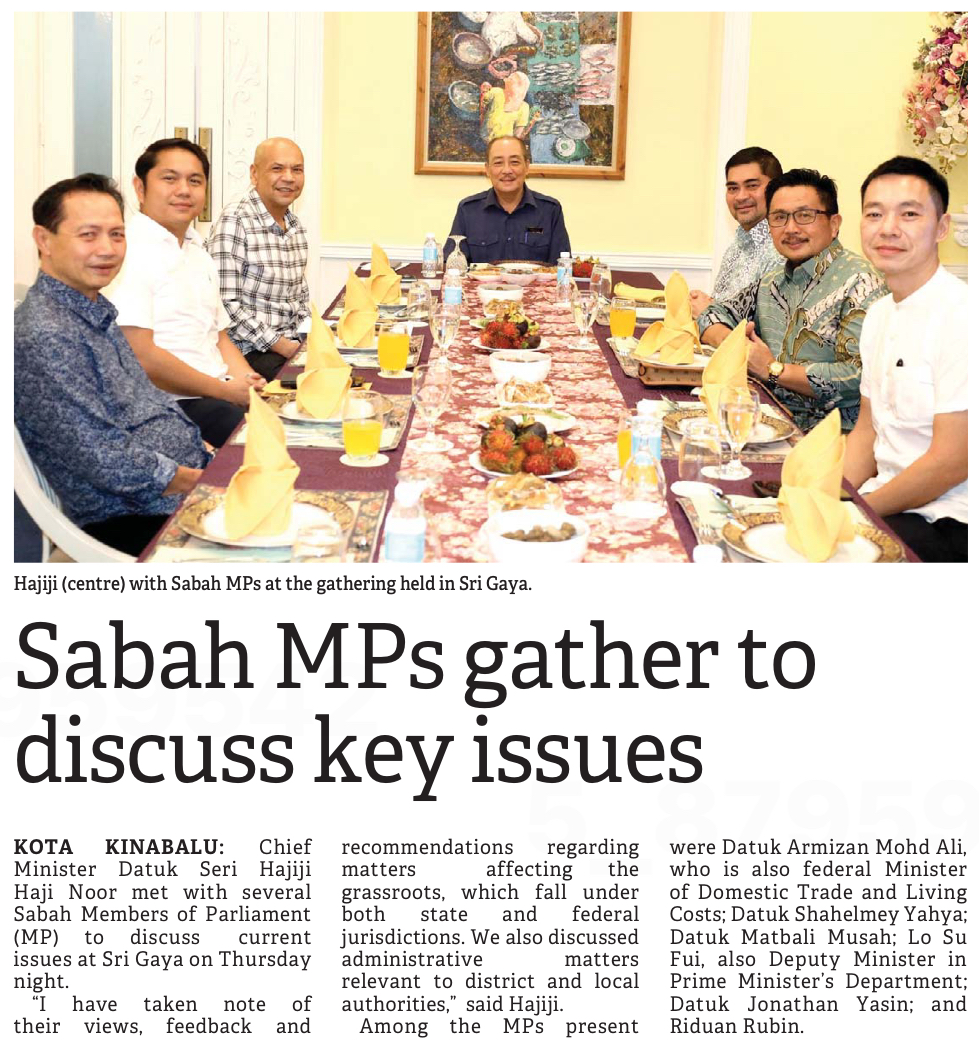 Hajiji (centre) with Sabah MPs at the gathering held in Sri Gaya.

Sabah MPs gather to discuss key issues

KOTA KINABALU: Chief Minister Datuk Seri Hajiji Haji Noor met with several Sabah Members of Parliament (MP) to discuss current issues at Sri Gaya on Thursday night.

"I have taken note of their views, feedback and recommendations regarding matters affecting the grassroots, which fall under both state and federal jurisdictions. We also discussed administrative matters relevant to district and local authorities," said Hajiji.

Among the MPs present were Datuk Armizan Mohd Ali, who is also federal Minister of Domestic Trade and Living Costs; Datuk Shahelmey Yahya; Datuk Matbali Musah; Lo Su Fui, also Deputy Minister in Prime Minister's Department; Datuk Jonathan Yasin; and Riduan Rubin.